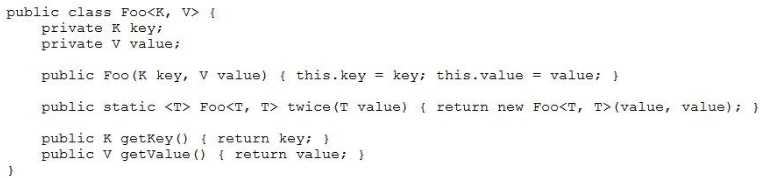 public class Foo<K, V> {
    private K key;
    private V value;

    public Foo(K key, V value) { this.key = key; this.value = value; }

    public static <T> Foo<T, T> twice(T value) { return new Foo<T, T>(value, value); }

    public K getKey() { return key; }
    public V getValue() { return value; }
}